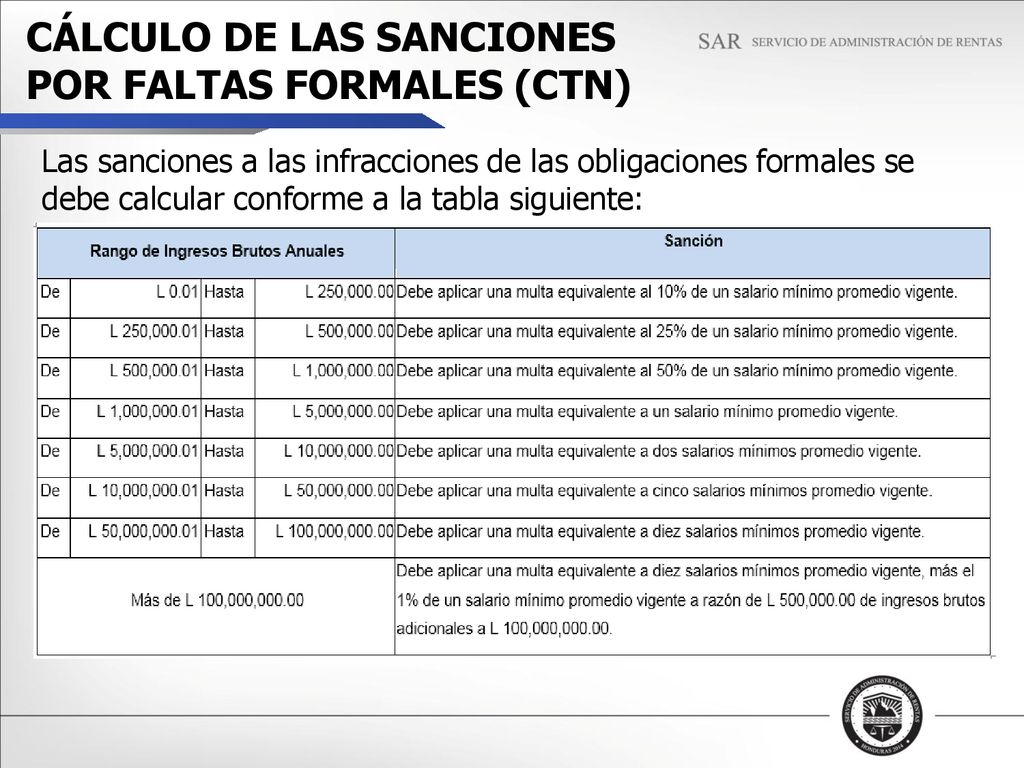 CÁLCULO DE LAS SANCIONES POR FALTAS FORMALES (CTN)

SAR SERVICIO DE ADMINISTRACIÓN DE RENTAS

Las sanciones a las infracciones de las obligaciones formales se debe calcular conforme a la tabla siguiente:

| Rango de Ingresos Brutos Anuales | | | | Sanción |
|---|---|---|---|---|
| De | L 0.01 | Hasta | L 250,000.00 | Debe aplicar una multa equivalente al 10% de un salario mínimo promedio vigente. |
| De | L 250,000.01 | Hasta | L 500,000.00 | Debe aplicar una multa equivalente al 25% de un salario mínimo promedio vigente. |
| De | L 500,000.01 | Hasta | L 1,000,000.00 | Debe aplicar una multa equivalente al 50% de un salario mínimo promedio vigente. |
| De | L 1,000,000.01 | Hasta | L 5,000,000.00 | Debe aplicar una multa equivalente a un salario mínimo promedio vigente. |
| De | L 5,000,000.01 | Hasta | L 10,000,000.00 | Debe aplicar una multa equivalente a dos salarios mínimos promedio vigente. |
| De | L 10,000,000.01 | Hasta | L 50,000,000.00 | Debe aplicar una multa equivalente a cinco salarios mínimos promedio vigente. |
| De | L 50,000,000.01 | Hasta | L 100,000,000.00 | Debe aplicar una multa equivalente a diez salarios mínimos promedio vigente. |
| Más de L 100,000,000.00 | | | | Debe aplicar una multa equivalente a diez salarios mínimos promedio vigente, más el 1% de un salario mínimo promedio vigente a razón de L 500,000.00 de ingresos brutos adicionales a L 100,000,000.00. |

SERVICIO DE ADMINISTRACIÓN DE RENTAS
HONDURAS 2016